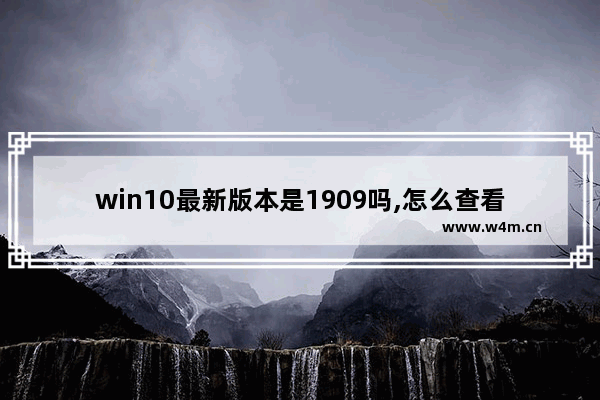 win10最新版本是1909吗,怎么查看

www.w4m.cn